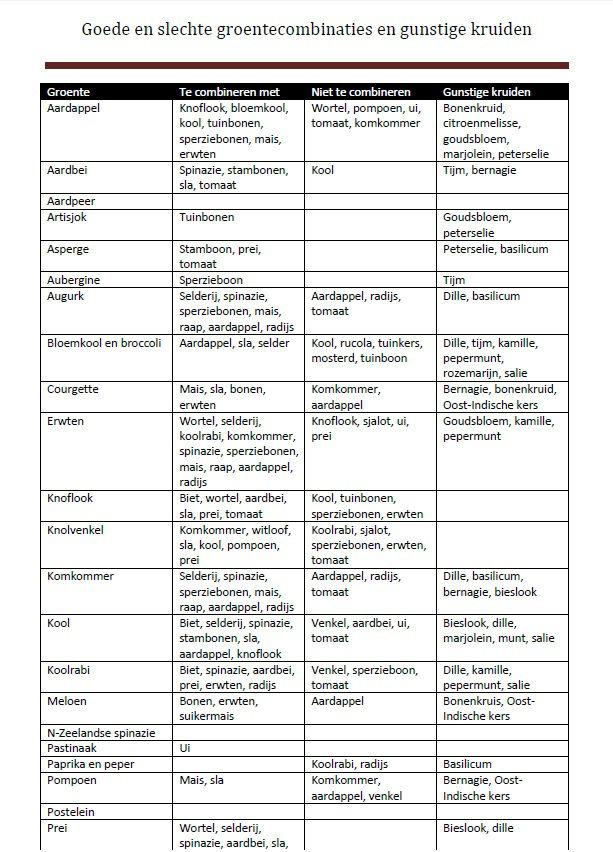 Goede en slechte groentecombinaties en gunstige kruiden

| Groente | Te combineren met | Niet te combineren | Gunstige kruiden |
|---|---|---|---|
| Aardappel | Knoflook, bloemkool, kool, tuinbonen, sperziebonen, mais, erwten | Wortel, pompoen, ui, tomaat, komkommer | Bonenkruid, citroenmelisse, goudsbloem, marjolein, peterselie |
| Aardbei | Spinazie, stambonen, sla, tomaat | Kool | Tijm, bernagie |
| Aardpeer | | | |
| Artisjok | Tuinbonen | | Goudsbloem, peterselie |
| Asperge | Stamboon, prei, tomaat | | Peterselie, basilicum |
| Aubergine | Sperzieboon | | Tijm |
| Augurk | Selderij, spinazie, sperziebonen, mais, raap, aardappel, radijs | Aardappel, radijs, tomaat | Dille, basilicum |
| Bloemkool en broccoli | Aardappel, sla, selder | Kool, rucola, tuinkers, mosterd, tuinboon | Dille, tijm, kamille, pepermunt, rozemarijn, salie |
| Courgette | Mais, sla, bonen, erwten | Komkommer, aardappel | Bernagie, bonenkruid, Oost-Indische kers |
| Erwten | Wortel, selderij, koolrabi, komkommer, spinazie, sperziebonen, mais, raap, aardappel, radijs | Knoflook, sjalot, ui, prei | Goudsbloem, kamille, pepermunt |
| Knoflook | Biet, wortel, aardbei, sla, prei, tomaat | Kool, tuinbonen, sperziebonen, erwten | |
| Knolvenkel | Komkommer, witloof, sla, kool, pompoen, prei | Koolrabi, sjalot, sperziebonen, erwten, tomaat | |
| Komkommer | Selderij, spinazie, sperziebonen, mais, raap, aardappel, radijs | Aardappel, radijs, tomaat | Dille, basilicum, bernagie, bieslook |
| Kool | Biet, selderij, spinazie, stambonen, sla, aardappel, knoflook | Venkel, aardbei, ui, tomaat | Bieslook, dille, marjolein, munt, salie |
| Koolrabi | Biet, spinazie, aardbei, prei, erwten, radijs | Venkel, sperzieboon, tomaat | Dille, kamille, pepermunt, salie |
| Meloen | Bonen, erwten, suikermais | Aardappel | Bonenkruis, Oost-Indische kers |
| N-Zeelandse spinazie | | | |
| Pastinaak | Ui | | |
| Paprika en peper | | Koolrabi, radijs | Basilicum |
| Pompoen | Mais, sla | Komkommer, aardappel, venkel | Bernagie, Oost-Indische kers |
| Postelein | | | |
| Prei | Wortel, selderij, spinazie, aardbei, sla, | | Bieslook, dille |